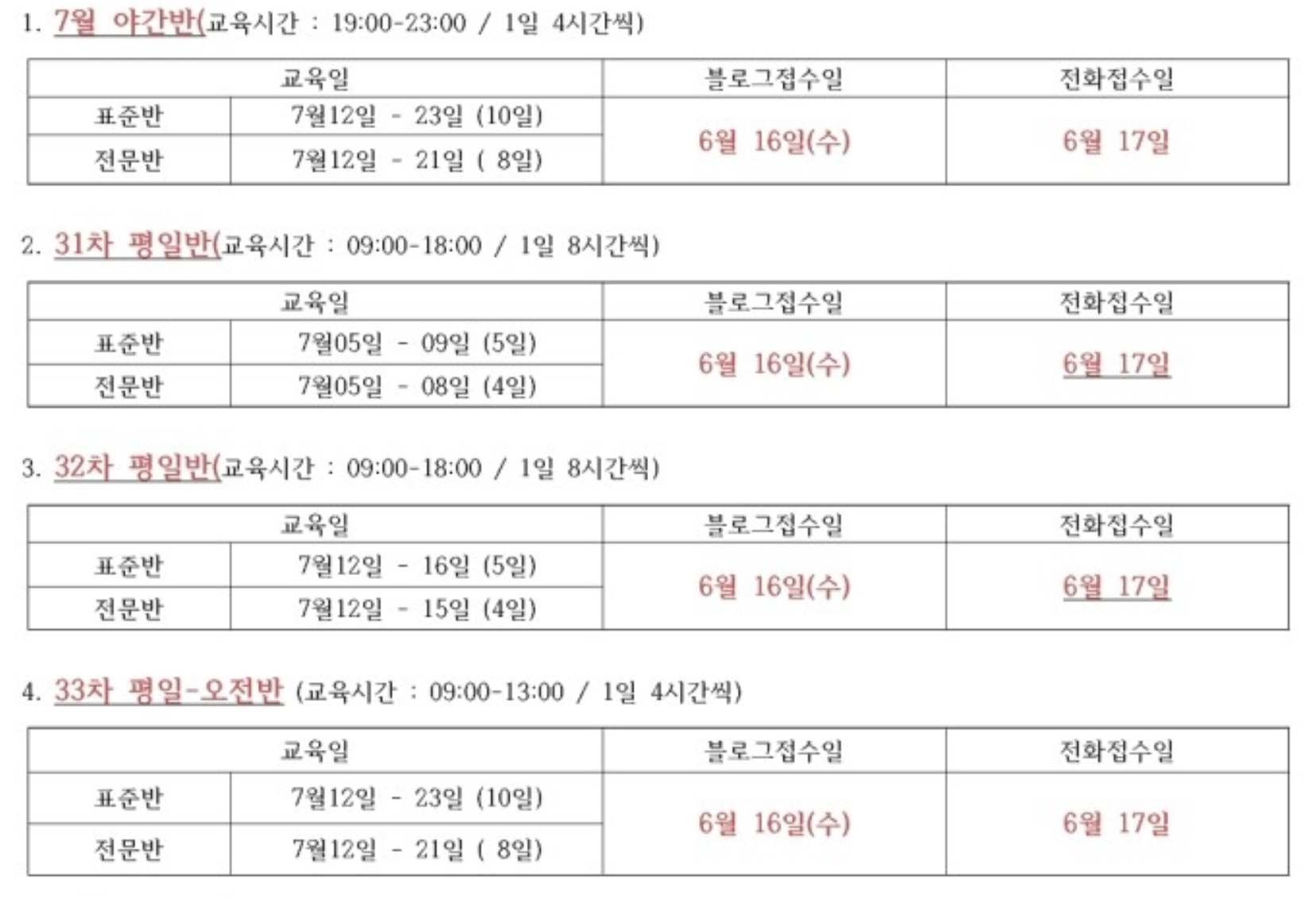 1. 7월 야간반(교육시간 : 19:00-23:00 / 1일 4시간씩)

| 교육일 | | 블로그접수일 | 전화접수일 |
|---|---|---|---|
| 표준반 | 7월12일 - 23일 (10일) | 6월 16일(수) | 6월 17일 |
| 전문반 | 7월12일 - 21일 ( 8일) | | |

2. 31차 평일반(교육시간 : 09:00-18:00 / 1일 8시간씩)

| 교육일 | | 블로그접수일 | 전화접수일 |
|---|---|---|---|
| 표준반 | 7월05일 - 09일 (5일) | 6월 16일(수) | 6월 17일 |
| 전문반 | 7월05일 - 08일 (4일) | | |

3. 32차 평일반(교육시간 : 09:00-18:00 / 1일 8시간씩)

| 교육일 | | 블로그접수일 | 전화접수일 |
|---|---|---|---|
| 표준반 | 7월12일 - 16일 (5일) | 6월 16일(수) | 6월 17일 |
| 전문반 | 7월12일 - 15일 (4일) | | |

4. 33차 평일-오전반 (교육시간 : 09:00-13:00 / 1일 4시간씩)

| 교육일 | | 블로그접수일 | 전화접수일 |
|---|---|---|---|
| 표준반 | 7월12일 - 23일 (10일) | 6월 16일(수) | 6월 17일 |
| 전문반 | 7월12일 - 21일 ( 8일) | | |